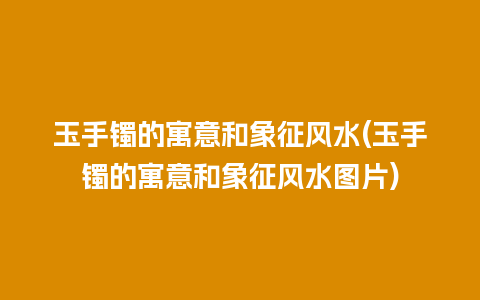 玉手镯的寓意和象征风水(玉手镯的寓意和象征风水图片)